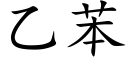 乙苯